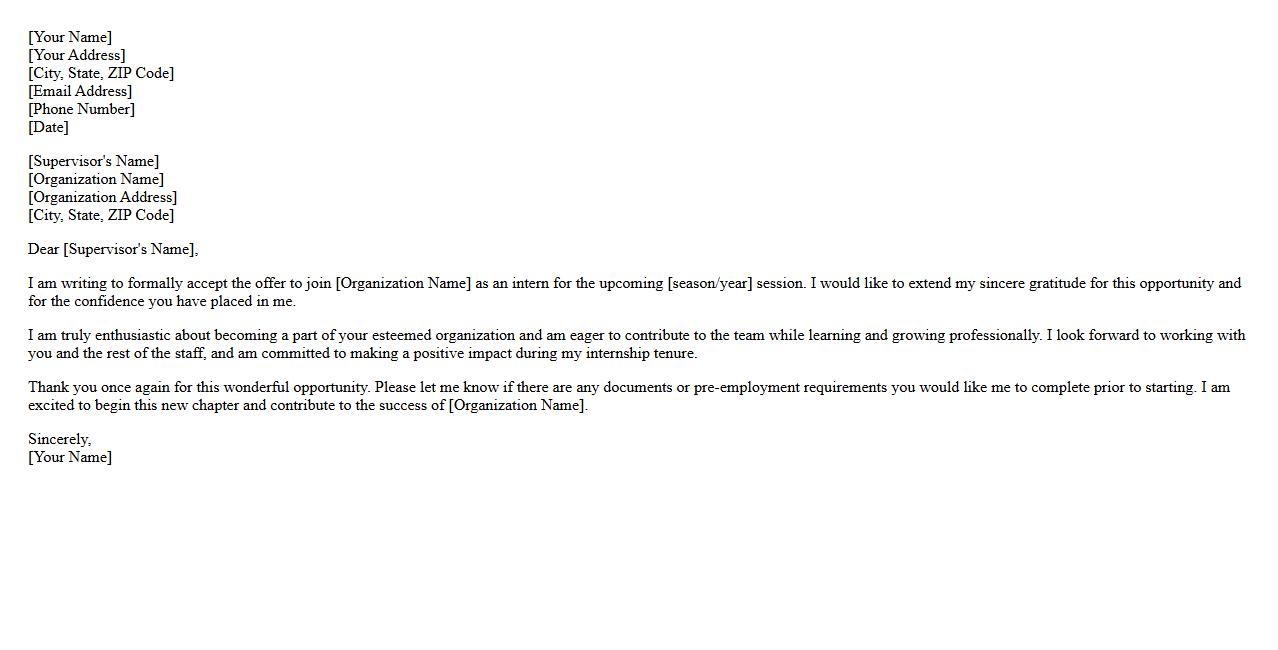 [Your Name]
[Your Address]
[City, State, ZIP Code]
[Email Address]
[Phone Number]
[Date]

[Supervisor's Name]
[Organization Name]
[Organization Address]
[City, State, ZIP Code]

Dear [Supervisor's Name],

I am writing to formally accept the offer to join [Organization Name] as an intern for the upcoming [season/year] session. I would like to extend my sincere gratitude for this opportunity and for the confidence you have placed in me.

I am truly enthusiastic about becoming a part of your esteemed organization and am eager to contribute to the team while learning and growing professionally. I look forward to working with you and the rest of the staff, and am committed to making a positive impact during my internship tenure.

Thank you once again for this wonderful opportunity. Please let me know if there are any documents or pre-employment requirements you would like me to complete prior to starting. I am excited to begin this new chapter and contribute to the success of [Organization Name].

Sincerely,
[Your Name]